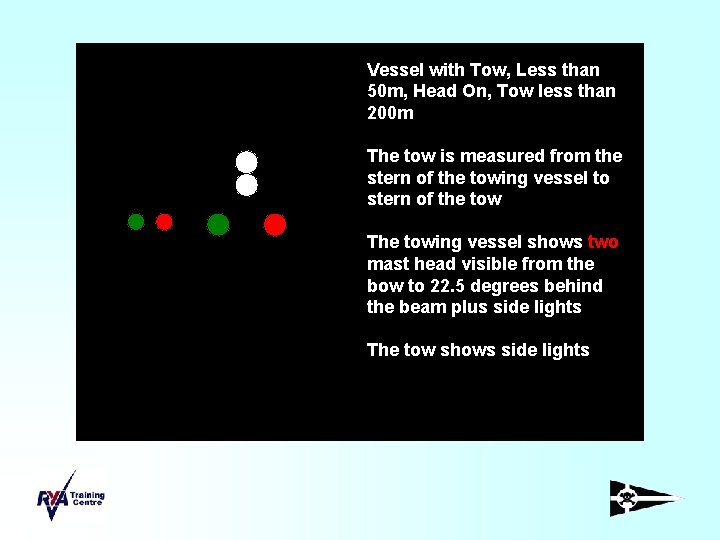 Vessel with Tow, Less than 50m, Head On, Tow less than 200m

The tow is measured from the stern of the towing vessel to stern of the tow

The towing vessel shows two mast head visible from the bow to 22.5 degrees behind the beam plus side lights

The tow shows side lights

RYA Training Centre